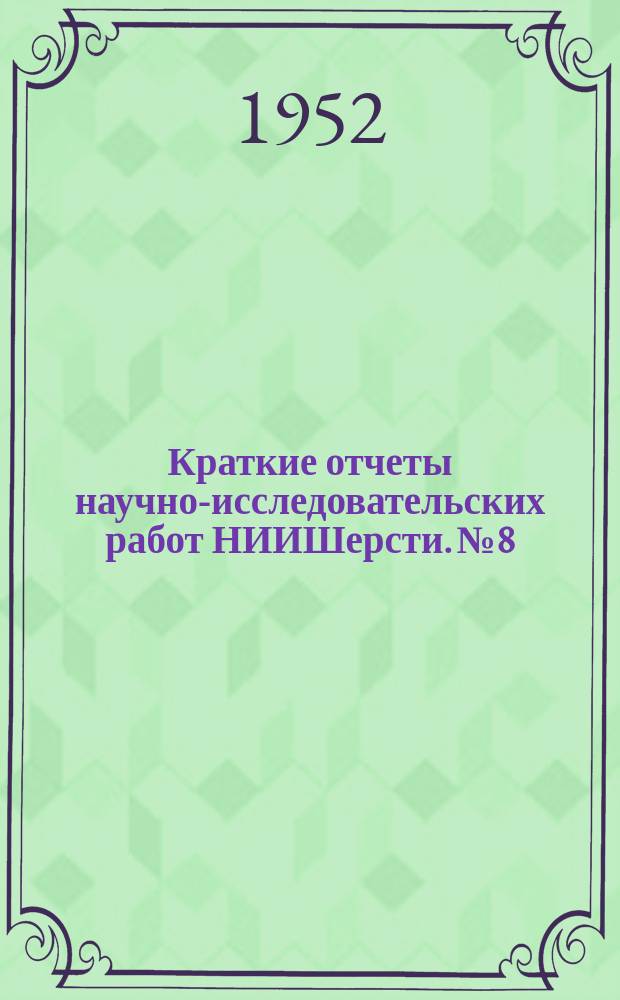 1952

Краткие отчеты научно-исследовательских работ НИИШерсти. № 8